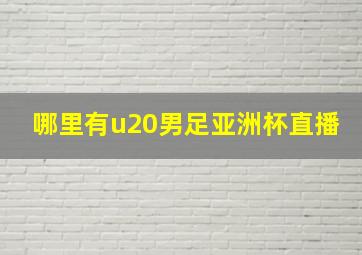 哪里有u20男足亚洲杯直播